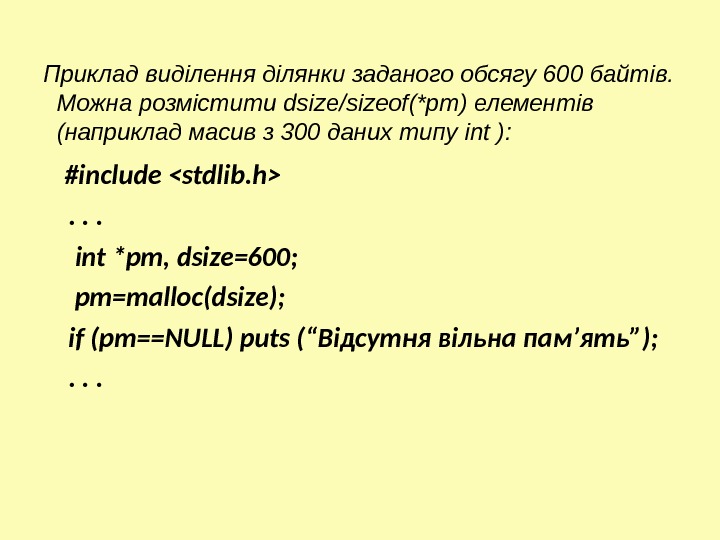 Приклад виділення ділянки заданого обсягу 600 байтів. Можна розмістити dsize/sizeof(*pm) елементів (наприклад масив з 300 даних типу int ):

#include <stdlib.h>
. . .
int *pm, dsize=600;
pm=malloc(dsize);
if (pm==NULL) puts ("Відсутня вільна пам'ять");
. . .